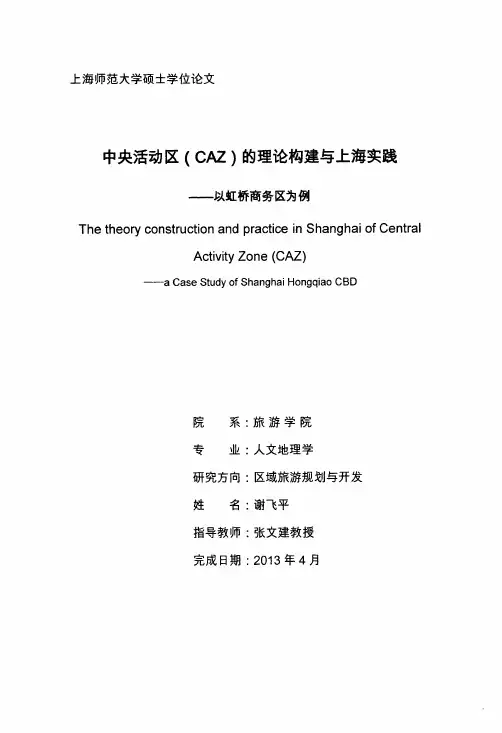 上海师范大学硕士学位论文

中央活动区（CAZ）的理论构建与上海实践

——以虹桥商务区为例

The theory construction and practice in Shanghai of Central Activity Zone (CAZ)

——a Case Study of Shanghai Hongqiao CBD

院　　系：旅游学院

专　　业：人文地理学

研究方向：区域旅游规划与开发

姓　　名：谢飞平

指导教师：张文建教授

完成日期：2013 年 4 月